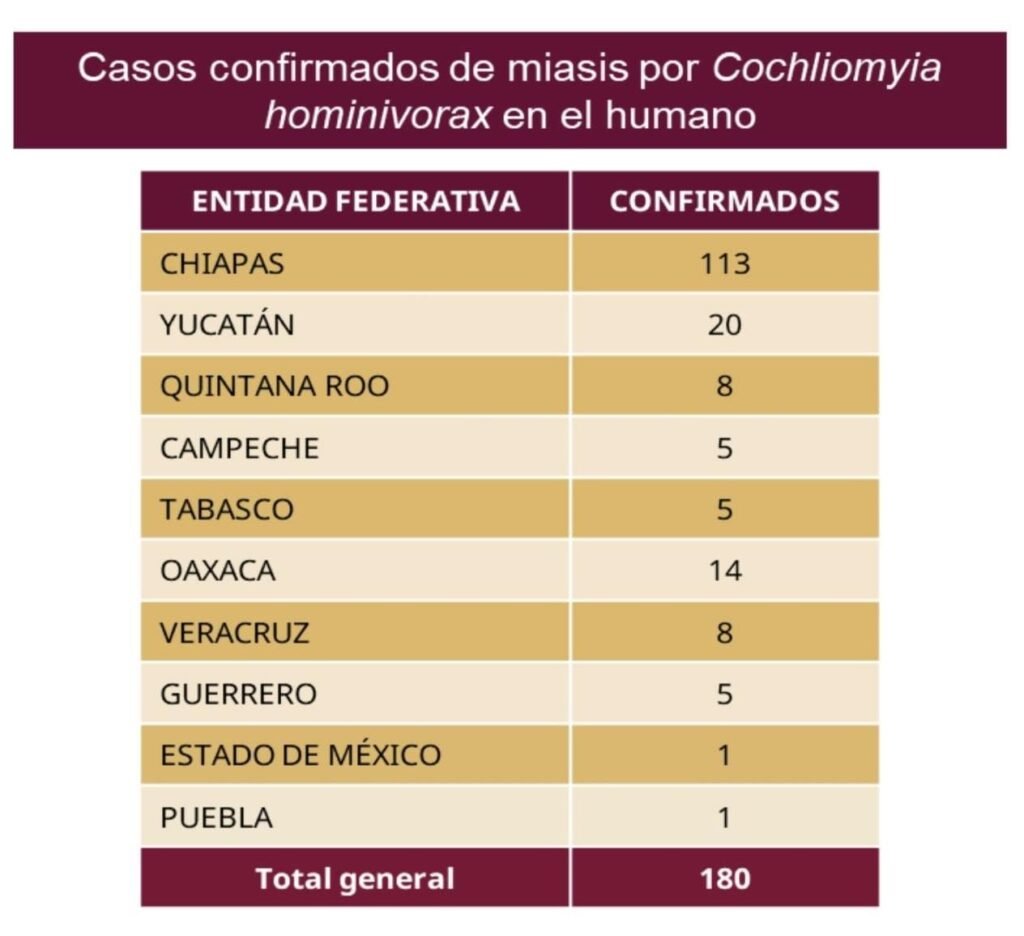 Casos confirmados de miasis por Cochliomyia hominivorax en el humano

| ENTIDAD FEDERATIVA | CONFIRMADOS |
|---|---|
| CHIAPAS | 113 |
| YUCATÁN | 20 |
| QUINTANA ROO | 8 |
| CAMPECHE | 5 |
| TABASCO | 5 |
| OAXACA | 14 |
| VERACRUZ | 8 |
| GUERRERO | 5 |
| ESTADO DE MÉXICO | 1 |
| PUEBLA | 1 |
| Total general | 180 |